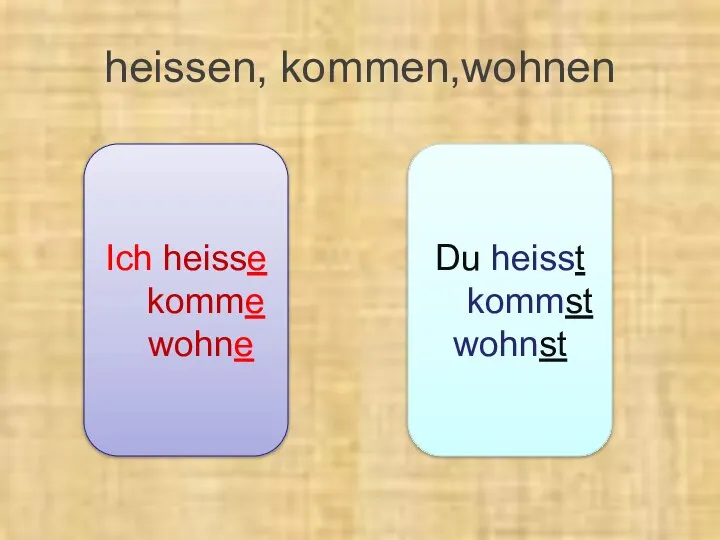 heissen, kommen,wohnen

Ich heisse
komme
wohne

Du heisst
kommst
wohnst